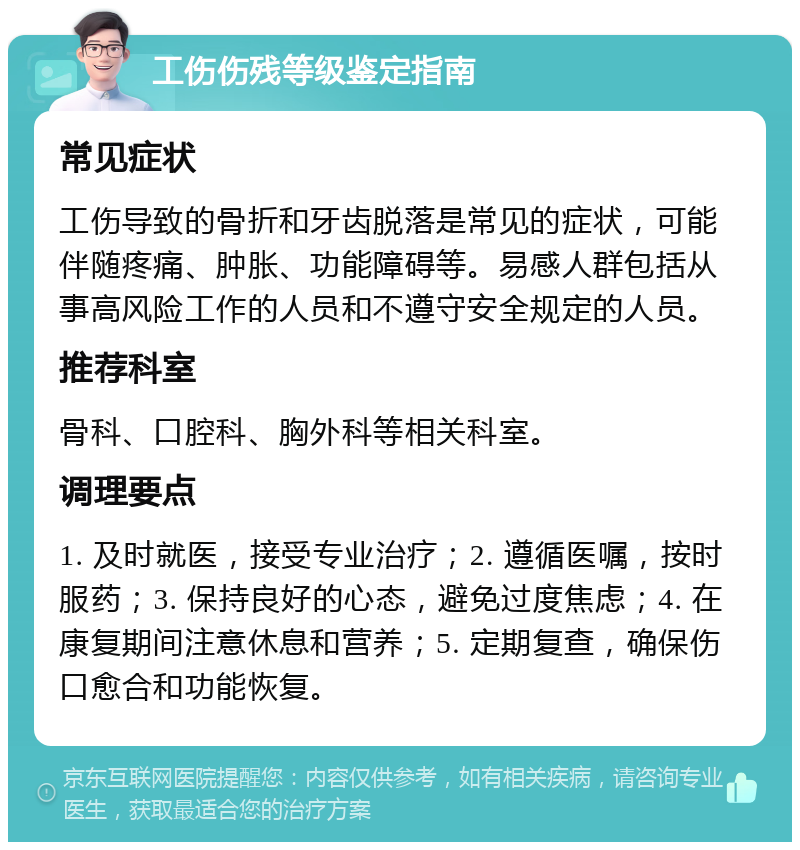 工伤伤残等级鉴定指南

常见症状

工伤导致的骨折和牙齿脱落是常见的症状，可能伴随疼痛、肿胀、功能障碍等。易感人群包括从事高风险工作的人员和不遵守安全规定的人员。

推荐科室

骨科、口腔科、胸外科等相关科室。

调理要点

1. 及时就医，接受专业治疗；2. 遵循医嘱，按时服药；3. 保持良好的心态，避免过度焦虑；4. 在康复期间注意休息和营养；5. 定期复查，确保伤口愈合和功能恢复。

京东互联网医院提醒您：内容仅供参考，如有相关疾病，请咨询专业医生，获取最适合您的治疗方案